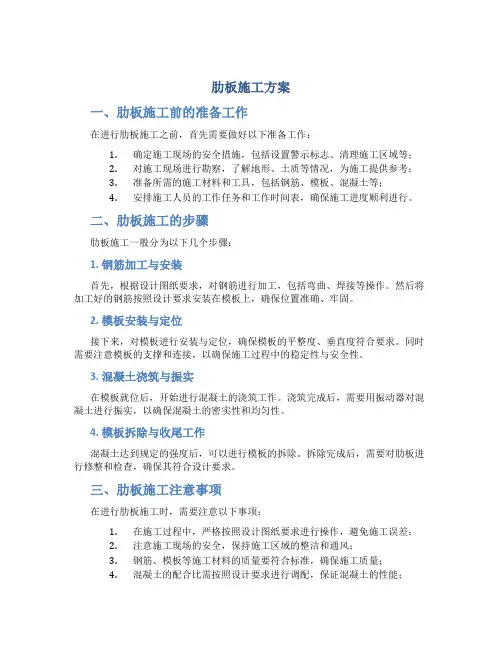 肋板施工方案

一、肋板施工前的准备工作

在进行肋板施工之前，首先需要做好以下准备工作：

1. 确定施工现场的安全措施，包括设置警示标志、清理施工区域等；
2. 对施工现场进行勘察，了解地形、土质等情况，为施工提供参考；
3. 准备所需的施工材料和工具，包括钢筋、模板、混凝土等；
4. 安排施工人员的工作任务和工作时间表，确保施工进度顺利进行。

二、肋板施工的步骤

肋板施工一般分为以下几个步骤：

1. 钢筋加工与安装

首先，根据设计图纸要求，对钢筋进行加工，包括弯曲、焊接等操作。然后将加工好的钢筋按照设计要求安装在模板上，确保位置准确、牢固。

2. 模板安装与定位

接下来，对模板进行安装与定位，确保模板的平整度、垂直度符合要求。同时需要注意模板的支撑和连接，以确保施工过程中的稳定性与安全性。

3. 混凝土浇筑与振实

在模板就位后，开始进行混凝土的浇筑工作。浇筑完成后，需要用振动器对混凝土进行振实，以确保混凝土的密实性和均匀性。

4. 模板拆除与收尾工作

混凝土达到规定的强度后，可以进行模板的拆除。拆除完成后，需要对肋板进行修整和检查，确保其符合设计要求。

三、肋板施工注意事项

在进行肋板施工时，需要注意以下事项：

1. 在施工过程中，严格按照设计图纸要求进行操作，避免施工误差；
2. 注意施工现场的安全，保持施工区域的整洁和通风；
3. 钢筋、模板等施工材料的质量要符合标准，确保施工质量；
4. 混凝土的配合比需按照设计要求进行调配，保证混凝土的性能；